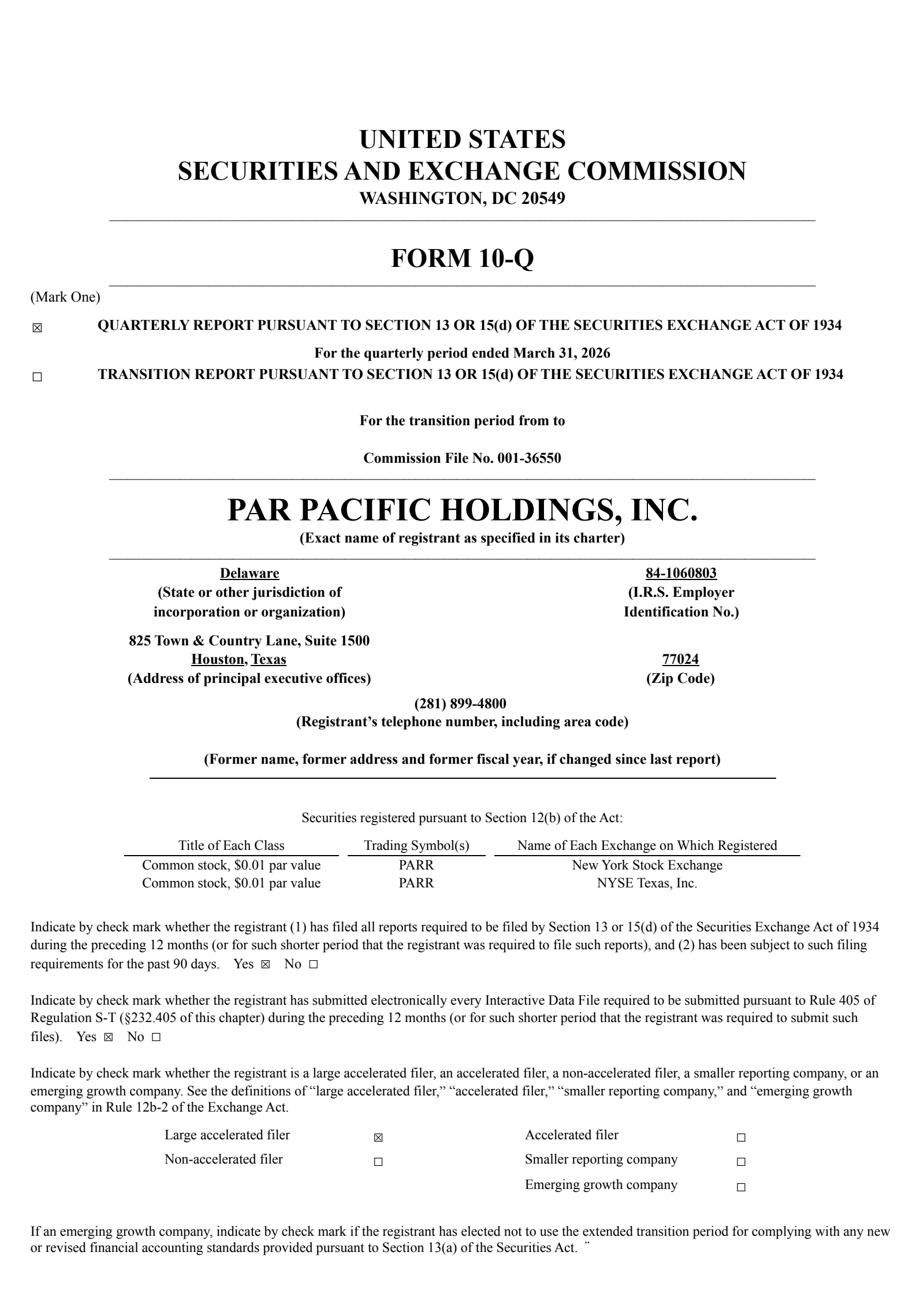 UNITED STATES
SECURITIES AND EXCHANGE COMMISSION
WASHINGTON, DC 20549

FORM 10-Q

(Mark One)

☒ QUARTERLY REPORT PURSUANT TO SECTION 13 OR 15(d) OF THE SECURITIES EXCHANGE ACT OF 1934

For the quarterly period ended March 31, 2026

☐ TRANSITION REPORT PURSUANT TO SECTION 13 OR 15(d) OF THE SECURITIES EXCHANGE ACT OF 1934

For the transition period from to

Commission File No. 001-36550

PAR PACIFIC HOLDINGS, INC.
(Exact name of registrant as specified in its charter)

Delaware
(State or other jurisdiction of incorporation or organization)

84-1060803
(I.R.S. Employer Identification No.)

825 Town & Country Lane, Suite 1500
Houston, Texas
(Address of principal executive offices)

77024
(Zip Code)

(281) 899-4800
(Registrant's telephone number, including area code)

(Former name, former address and former fiscal year, if changed since last report)

Securities registered pursuant to Section 12(b) of the Act:

| Title of Each Class | Trading Symbol(s) | Name of Each Exchange on Which Registered |
|---|---|---|
| Common stock, $0.01 par value | PARR | New York Stock Exchange |
| Common stock, $0.01 par value | PARR | NYSE Texas, Inc. |

Indicate by check mark whether the registrant (1) has filed all reports required to be filed by Section 13 or 15(d) of the Securities Exchange Act of 1934 during the preceding 12 months (or for such shorter period that the registrant was required to file such reports), and (2) has been subject to such filing requirements for the past 90 days. Yes ☒ No ☐

Indicate by check mark whether the registrant has submitted electronically every Interactive Data File required to be submitted pursuant to Rule 405 of Regulation S-T (§232.405 of this chapter) during the preceding 12 months (or for such shorter period that the registrant was required to submit such files). Yes ☒ No ☐

Indicate by check mark whether the registrant is a large accelerated filer, an accelerated filer, a non-accelerated filer, a smaller reporting company, or an emerging growth company. See the definitions of "large accelerated filer," "accelerated filer," "smaller reporting company," and "emerging growth company" in Rule 12b-2 of the Exchange Act.

| Large accelerated filer | ☒ | Accelerated filer | ☐ |
|---|---|---|---|
| Non-accelerated filer | ☐ | Smaller reporting company | ☐ |
| | | Emerging growth company | ☐ |

If an emerging growth company, indicate by check mark if the registrant has elected not to use the extended transition period for complying with any new or revised financial accounting standards provided pursuant to Section 13(a) of the Securities Act. ¨